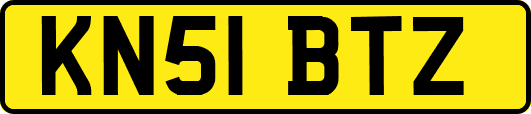 KN51 BTZ